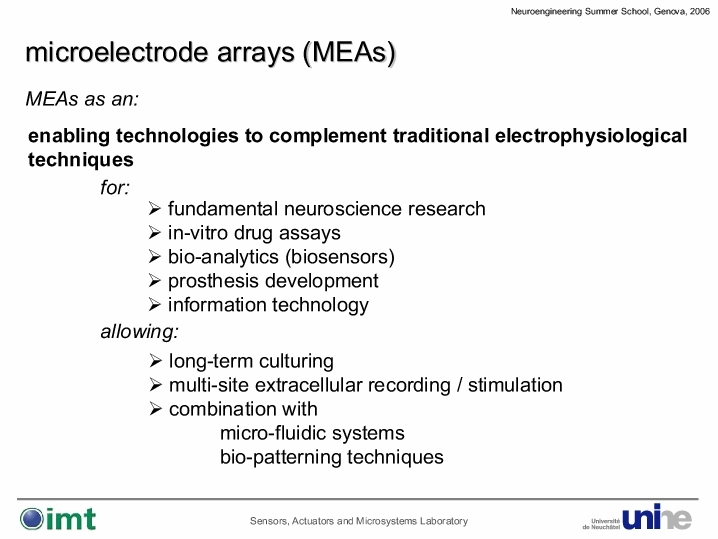 Neuroengineering Summer School, Genova, 2006

microelectrode arrays (MEAs)

MEAs as an:

enabling technologies to complement traditional electrophysiological techniques

for:

➢ fundamental neuroscience research
➢ in-vitro drug assays
➢ bio-analytics (biosensors)
➢ prosthesis development
➢ information technology

allowing:

➢ long-term culturing
➢ multi-site extracellular recording / stimulation
➢ combination with
micro-fluidic systems
bio-patterning techniques

imt

Sensors, Actuators and Microsystems Laboratory

Université de Neuchâtel unine